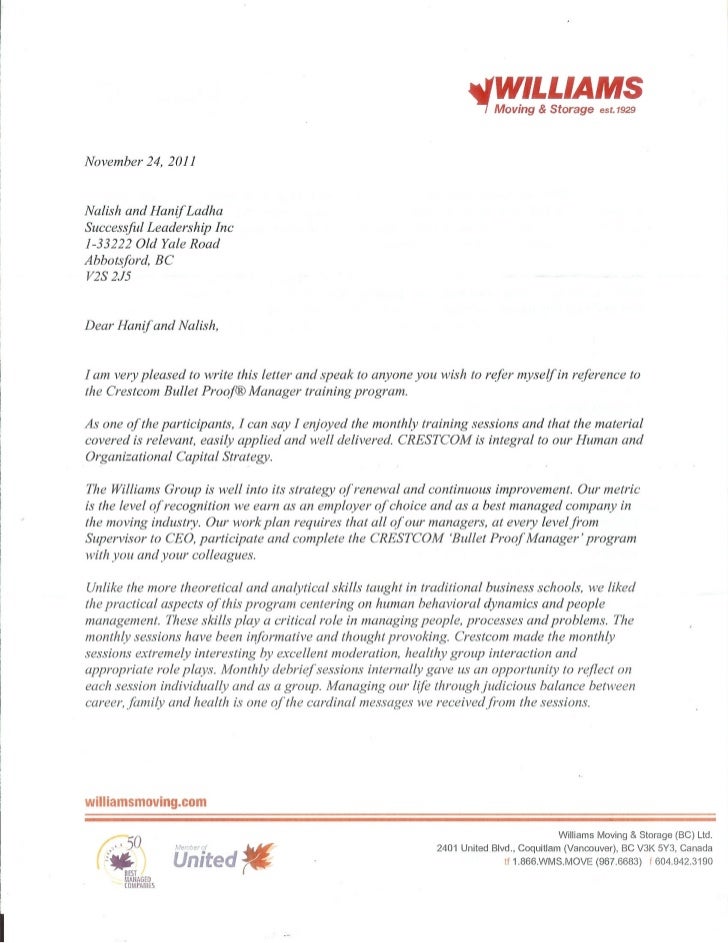 WILLIAMS
Moving & Storage est.1929

November 24, 2011

Nalish and Hanif Ladha
Successful Leadership Inc
1-33222 Old Yale Road
Abbotsford, BC
V2S 2J5

Dear Hanif and Nalish,

I am very pleased to write this letter and speak to anyone you wish to refer myself in reference to the Crestcom Bullet Proof® Manager training program.

As one of the participants, I can say I enjoyed the monthly training sessions and that the material covered is relevant, easily applied and well delivered. CRESTCOM is integral to our Human and Organizational Capital Strategy.

The Williams Group is well into its strategy of renewal and continuous improvement. Our metric is the level of recognition we earn as an employer of choice and as a best managed company in the moving industry. Our work plan requires that all of our managers, at every level from Supervisor to CEO, participate and complete the CRESTCOM 'Bullet Proof Manager' program with you and your colleagues.

Unlike the more theoretical and analytical skills taught in traditional business schools, we liked the practical aspects of this program centering on human behavioral dynamics and people management. These skills play a critical role in managing people, processes and problems. The monthly sessions have been informative and thought provoking. Crestcom made the monthly sessions extremely interesting by excellent moderation, healthy group interaction and appropriate role plays. Monthly debrief sessions internally gave us an opportunity to reflect on each session individually and as a group. Managing our life through judicious balance between career, family and health is one of the cardinal messages we received from the sessions.

williamsmoving.com

50
BEST MANAGED COMPANIES

Member of United

Williams Moving & Storage (BC) Ltd.
2401 United Blvd., Coquitlam (Vancouver), BC V3K 5Y3, Canada
tf 1.866.WMS.MOVE (967.6683) f 604.942.3190